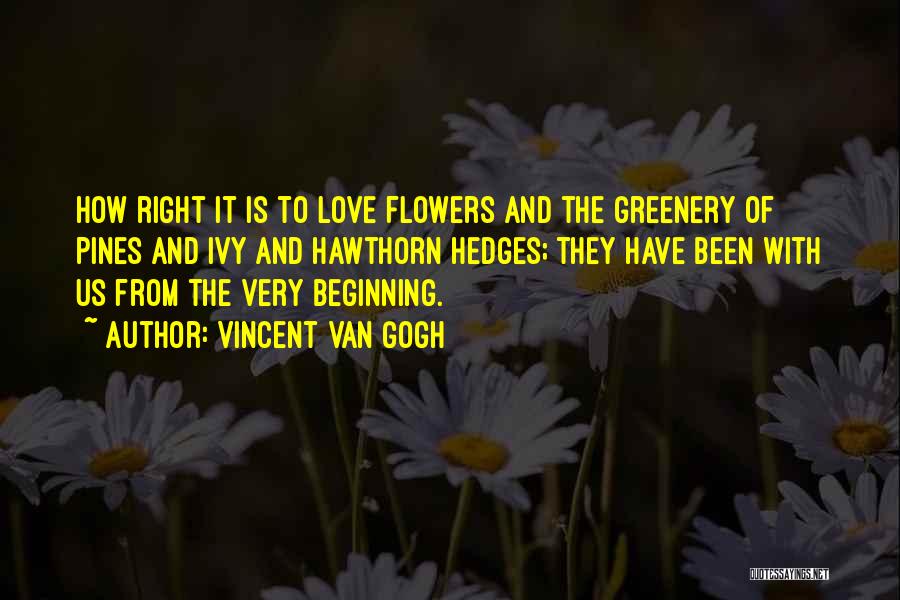 HOW RIGHT IT IS TO LOVE FLOWERS AND THE GREENERY OF PINES AND IVY AND HAWTHORN HEDGES; THEY HAVE BEEN WITH US FROM THE VERY BEGINNING.

~ AUTHOR: VINCENT VAN GOGH

QUOTESSAYINGS.NET